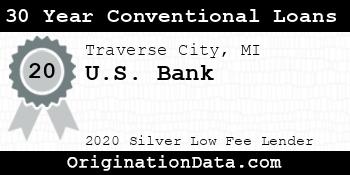 30 Year Conventional Loans

20

Traverse City, MI

U.S. Bank

2020 Silver Low Fee Lender

OriginationData.com